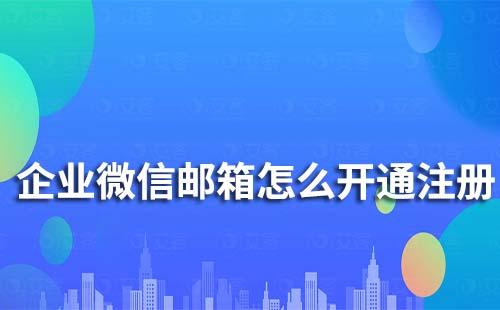 企业微信邮箱怎么开通注册